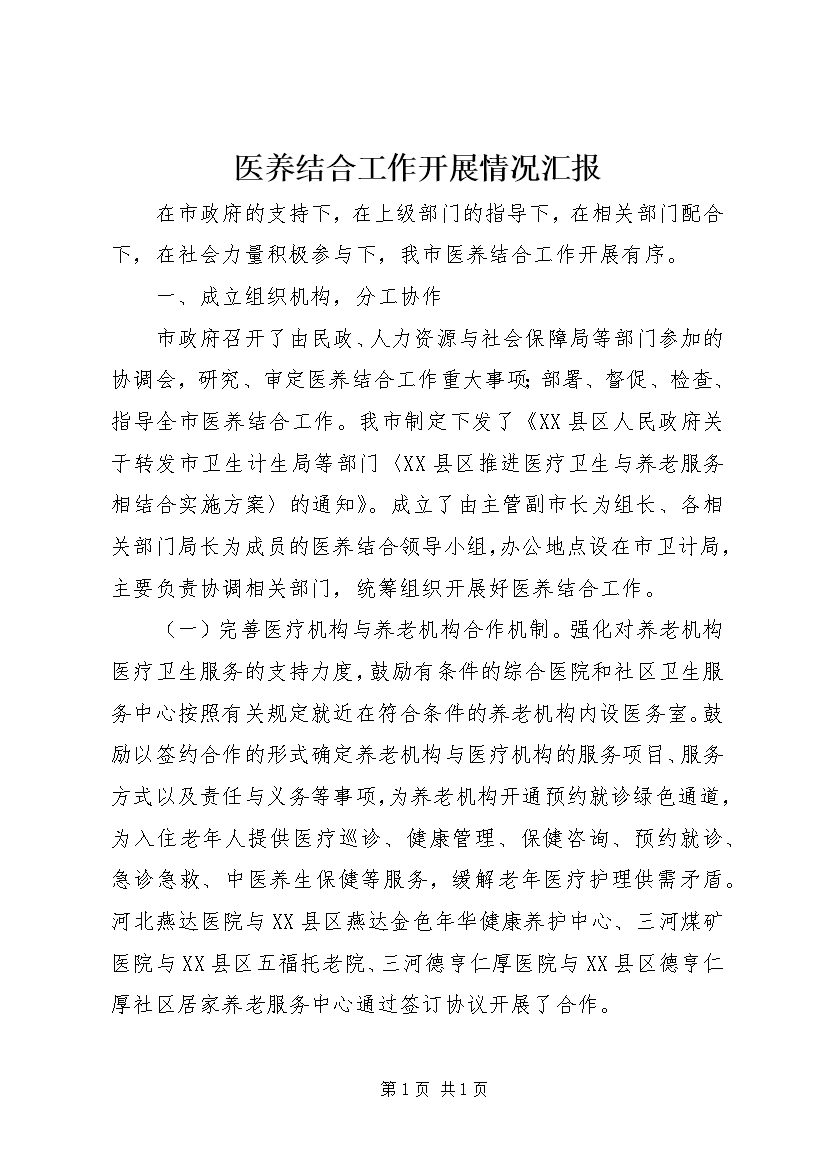 医养结合工作开展情况汇报

在市政府的支持下，在上级部门的指导下，在相关部门配合下，在社会力量积极参与下，我市医养结合工作开展有序。

一、成立组织机构，分工协作

市政府召开了由民政、人力资源与社会保障局等部门参加的协调会，研究、审定医养结合工作重大事项；部署、督促、检查、指导全市医养结合工作。我市制定下发了《XX县区人民政府关于转发市卫生计生局等部门〈XX县区推进医疗卫生与养老服务相结合实施方案〉的通知》。成立了由主管副市长为组长、各相关部门局长为成员的医养结合领导小组，办公地点设在市卫计局，主要负责协调相关部门，统筹组织开展好医养结合工作。

（一）完善医疗机构与养老机构合作机制。强化对养老机构医疗卫生服务的支持力度，鼓励有条件的综合医院和社区卫生服务中心按照有关规定就近在符合条件的养老机构内设医务室。鼓励以签约合作的形式确定养老机构与医疗机构的服务项目、服务方式以及责任与义务等事项，为养老机构开通预约就诊绿色通道，为入住老年人提供医疗巡诊、健康管理、保健咨询、预约就诊、急诊急救、中医养生保健等服务，缓解老年医疗护理供需矛盾。河北燕达医院与XX县区燕达金色年华健康养护中心、三河煤矿医院与XX县区五福托老院、三河德亨仁厚医院与XX县区德亨仁厚社区居家养老服务中心通过签订协议开展了合作。

第1页 共1页